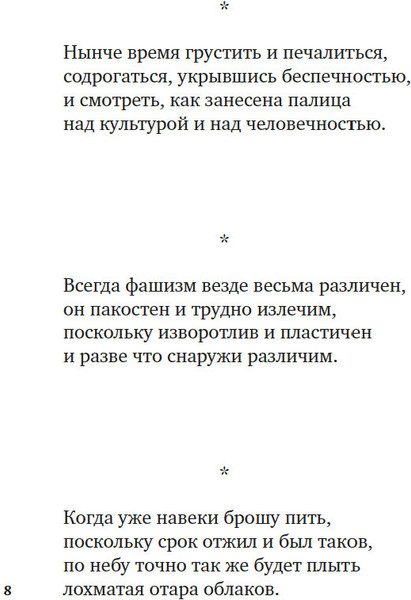 *

Нынче время грустить и печалиться,
содрогаться, укрывшись беспечностью,
и смотреть, как занесена палица
над культурой и над человечностью.

*

Всегда фашизм везде весьма различен,
он пакостен и трудно излечим,
поскольку изворотлив и пластичен
и разве что снаружи различим.

*

Когда уже навеки брошу пить,
поскольку срок отжил и был таков,
по небу точно так же будет плыть
лохматая отара облаков.

8